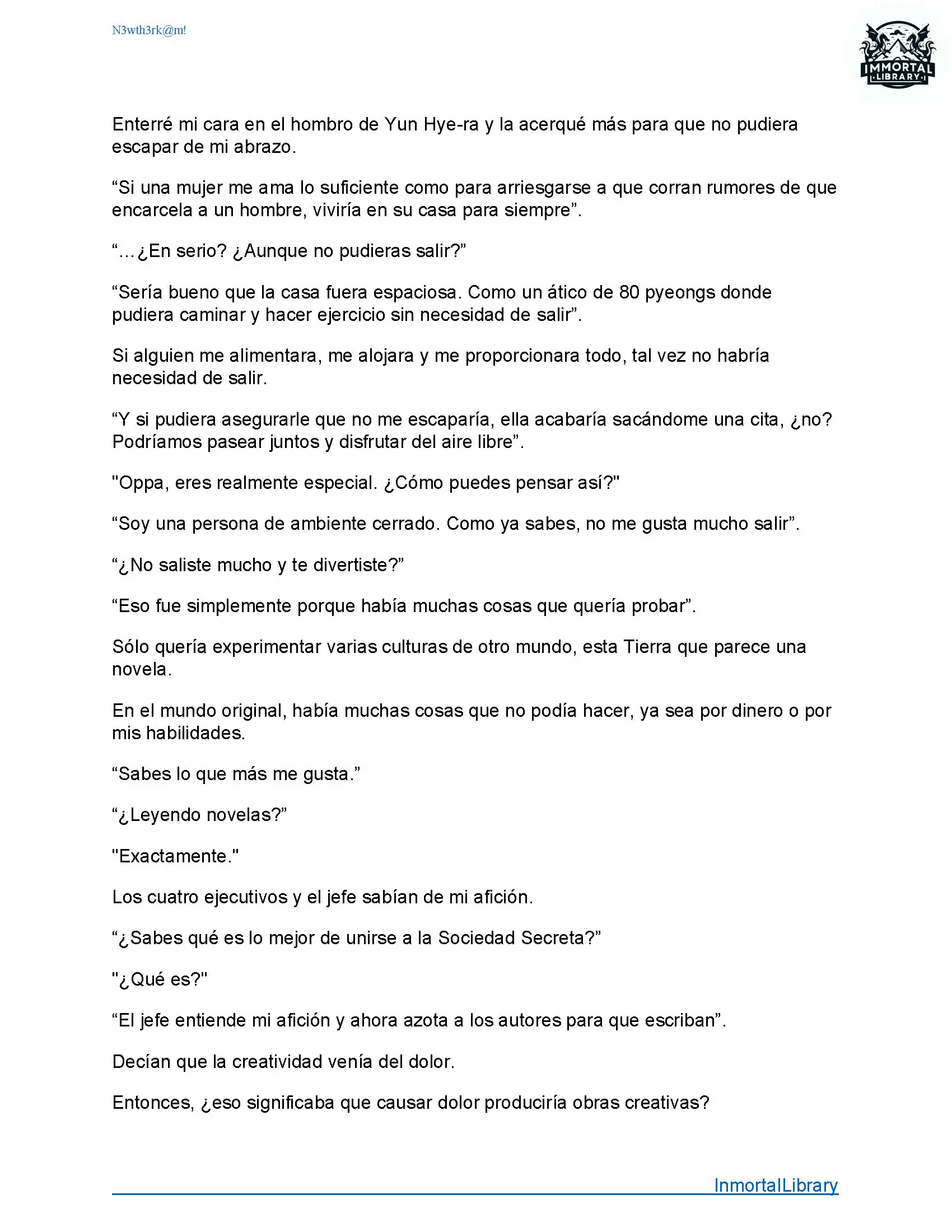 N3wth3rk@m!

IMMORTAL LIBRARY

Enterré mi cara en el hombro de Yun Hye-ra y la acerqué más para que no pudiera escapar de mi abrazo.

“Si una mujer me ama lo suficiente como para arriesgarse a que corran rumores de que encarcela a un hombre, viviría en su casa para siempre”.

“…¿En serio? ¿Aunque no pudieras salir?”

“Sería bueno que la casa fuera espaciosa. Como un ático de 80 pyeongs donde pudiera caminar y hacer ejercicio sin necesidad de salir”.

Si alguien me alimentara, me alojara y me proporcionara todo, tal vez no habría necesidad de salir.

“Y si pudiera asegurarle que no me escaparía, ella acabaría sacándome una cita, ¿no? Podríamos pasear juntos y disfrutar del aire libre”.

"Oppa, eres realmente especial. ¿Cómo puedes pensar así?"

“Soy una persona de ambiente cerrado. Como ya sabes, no me gusta mucho salir”.

“¿No saliste mucho y te divertiste?”

“Eso fue simplemente porque había muchas cosas que quería probar”.

Sólo quería experimentar varias culturas de otro mundo, esta Tierra que parece una novela.

En el mundo original, había muchas cosas que no podía hacer, ya sea por dinero o por mis habilidades.

“Sabes lo que más me gusta.”

“¿Leyendo novelas?”

"Exactamente."

Los cuatro ejecutivos y el jefe sabían de mi afición.

“¿Sabes qué es lo mejor de unirse a la Sociedad Secreta?”

"¿Qué es?"

“El jefe entiende mi afición y ahora azota a los autores para que escriban”.

Decían que la creatividad venía del dolor.

Entonces, ¿eso significaba que causar dolor produciría obras creativas?

InmortalLibrary